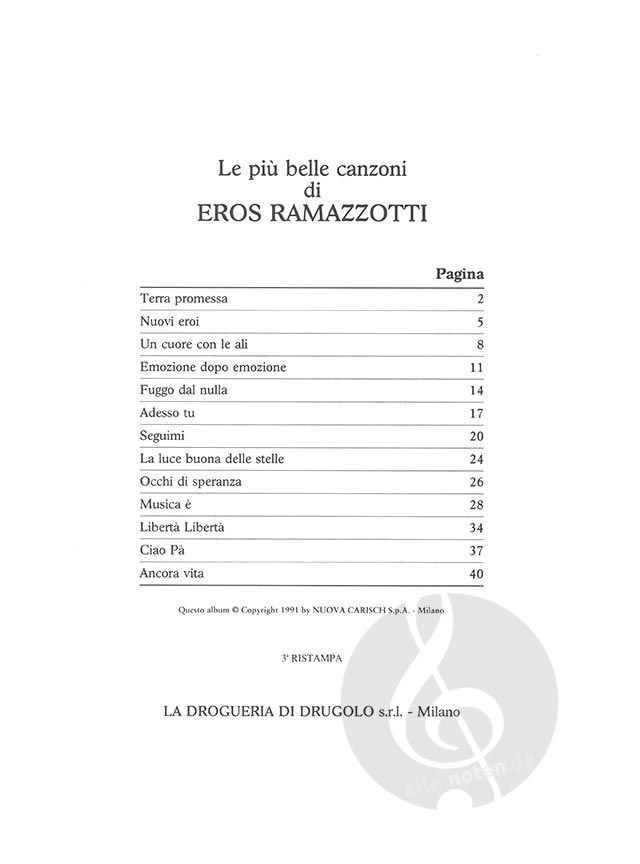 Le più belle canzoni
di
EROS RAMAZZOTTI

| | Pagina |
|---|---|
| Terra promessa | 2 |
| Nuovi eroi | 5 |
| Un cuore con le ali | 8 |
| Emozione dopo emozione | 11 |
| Fuggo dal nulla | 14 |
| Adesso tu | 17 |
| Seguimi | 20 |
| La luce buona delle stelle | 24 |
| Occhi di speranza | 26 |
| Musica è | 28 |
| Libertà Libertà | 34 |
| Ciao Pà | 37 |
| Ancora vita | 40 |

Questo album © Copyright 1991 by NUOVA CARISCH S.p.A. - Milano

3ª RISTAMPA

LA DROGUERIA DI DRUGOLO s.r.l. - Milano

alle-noten.de